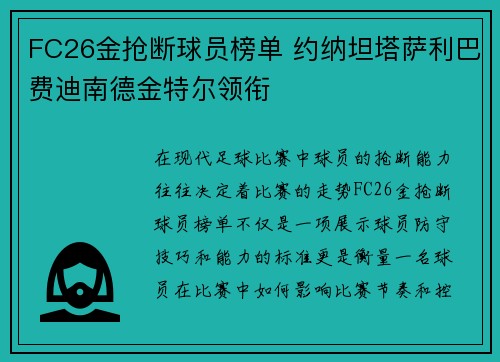 FC26金抢断球员榜单 约纳坦塔萨利巴费迪南德金特尔领衔

在现代足球比赛中球员的抢断能力往往决定着比赛的走势FC26金抢断球员榜单不仅是一项展示球员防守技巧和能力的标准更是衡量一名球员在比赛中如何影响比赛节奏和控